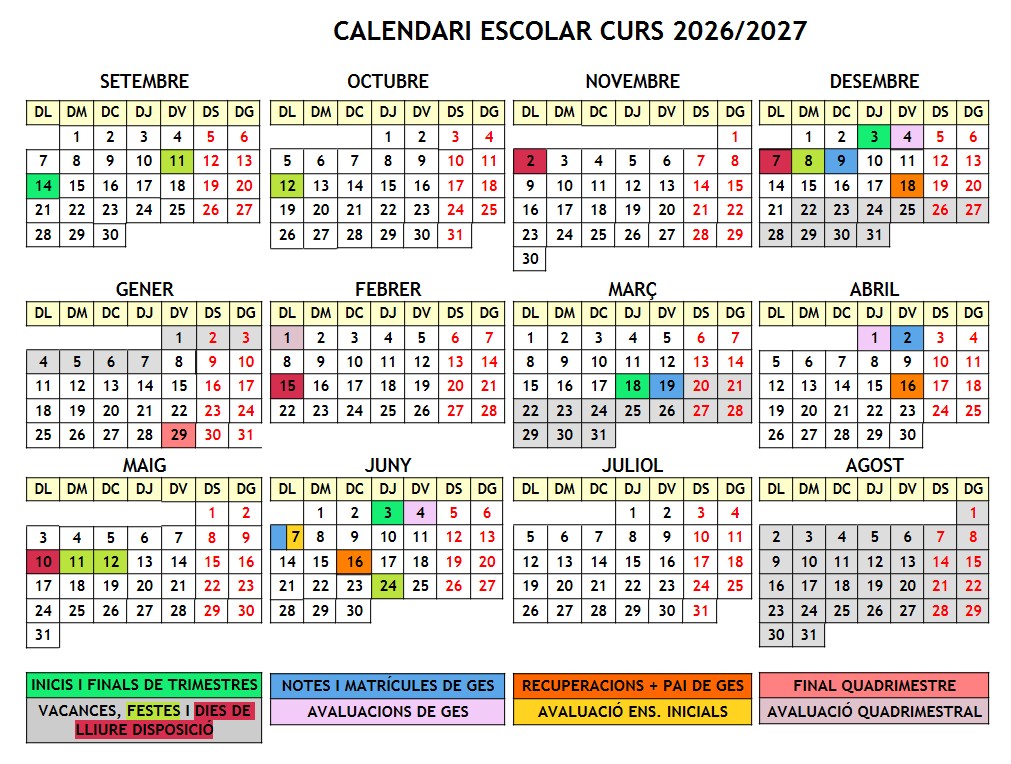 CALENDARI ESCOLAR CURS 2026/2027

SETEMBRE

| DL | DM | DC | DJ | DV | DS | DG |
|---|---|---|---|---|---|---|
| | 1 | 2 | 3 | 4 | 5 | 6 |
| 7 | 8 | 9 | 10 | 11 | 12 | 13 |
| 14 | 15 | 16 | 17 | 18 | 19 | 20 |
| 21 | 22 | 23 | 24 | 25 | 26 | 27 |
| 28 | 29 | 30 | | | | |

OCTUBRE

| DL | DM | DC | DJ | DV | DS | DG |
|---|---|---|---|---|---|---|
| | | | 1 | 2 | 3 | 4 |
| 5 | 6 | 7 | 8 | 9 | 10 | 11 |
| 12 | 13 | 14 | 15 | 16 | 17 | 18 |
| 19 | 20 | 21 | 22 | 23 | 24 | 25 |
| 26 | 27 | 28 | 29 | 30 | 31 | |

NOVEMBRE

| DL | DM | DC | DJ | DV | DS | DG |
|---|---|---|---|---|---|---|
| | | | | | | 1 |
| 2 | 3 | 4 | 5 | 6 | 7 | 8 |
| 9 | 10 | 11 | 12 | 13 | 14 | 15 |
| 16 | 17 | 18 | 19 | 20 | 21 | 22 |
| 23 | 24 | 25 | 26 | 27 | 28 | 29 |
| 30 | | | | | | |

DESEMBRE

| DL | DM | DC | DJ | DV | DS | DG |
|---|---|---|---|---|---|---|
| | 1 | 2 | 3 | 4 | 5 | 6 |
| 7 | 8 | 9 | 10 | 11 | 12 | 13 |
| 14 | 15 | 16 | 17 | 18 | 19 | 20 |
| 21 | 22 | 23 | 24 | 25 | 26 | 27 |
| 28 | 29 | 30 | 31 | | | |

GENER

| DL | DM | DC | DJ | DV | DS | DG |
|---|---|---|---|---|---|---|
| | | | | 1 | 2 | 3 |
| 4 | 5 | 6 | 7 | 8 | 9 | 10 |
| 11 | 12 | 13 | 14 | 15 | 16 | 17 |
| 18 | 19 | 20 | 21 | 22 | 23 | 24 |
| 25 | 26 | 27 | 28 | 29 | 30 | 31 |

FEBRER

| DL | DM | DC | DJ | DV | DS | DG |
|---|---|---|---|---|---|---|
| 1 | 2 | 3 | 4 | 5 | 6 | 7 |
| 8 | 9 | 10 | 11 | 12 | 13 | 14 |
| 15 | 16 | 17 | 18 | 19 | 20 | 21 |
| 22 | 23 | 24 | 25 | 26 | 27 | 28 |

MARÇ

| DL | DM | DC | DJ | DV | DS | DG |
|---|---|---|---|---|---|---|
| 1 | 2 | 3 | 4 | 5 | 6 | 7 |
| 8 | 9 | 10 | 11 | 12 | 13 | 14 |
| 15 | 16 | 17 | 18 | 19 | 20 | 21 |
| 22 | 23 | 24 | 25 | 26 | 27 | 28 |
| 29 | 30 | 31 | | | | |

ABRIL

| DL | DM | DC | DJ | DV | DS | DG |
|---|---|---|---|---|---|---|
| | | | 1 | 2 | 3 | 4 |
| 5 | 6 | 7 | 8 | 9 | 10 | 11 |
| 12 | 13 | 14 | 15 | 16 | 17 | 18 |
| 19 | 20 | 21 | 22 | 23 | 24 | 25 |
| 26 | 27 | 28 | 29 | 30 | | |

MAIG

| DL | DM | DC | DJ | DV | DS | DG |
|---|---|---|---|---|---|---|
| | | | | | 1 | 2 |
| 3 | 4 | 5 | 6 | 7 | 8 | 9 |
| 10 | 11 | 12 | 13 | 14 | 15 | 16 |
| 17 | 18 | 19 | 20 | 21 | 22 | 23 |
| 24 | 25 | 26 | 27 | 28 | 29 | 30 |
| 31 | | | | | | |

JUNY

| DL | DM | DC | DJ | DV | DS | DG |
|---|---|---|---|---|---|---|
| | 1 | 2 | 3 | 4 | 5 | 6 |
| 7 | 8 | 9 | 10 | 11 | 12 | 13 |
| 14 | 15 | 16 | 17 | 18 | 19 | 20 |
| 21 | 22 | 23 | 24 | 25 | 26 | 27 |
| 28 | 29 | 30 | | | | |

JULIOL

| DL | DM | DC | DJ | DV | DS | DG |
|---|---|---|---|---|---|---|
| | | | 1 | 2 | 3 | 4 |
| 5 | 6 | 7 | 8 | 9 | 10 | 11 |
| 12 | 13 | 14 | 15 | 16 | 17 | 18 |
| 19 | 20 | 21 | 22 | 23 | 24 | 25 |
| 26 | 27 | 28 | 29 | 30 | 31 | |

AGOST

| DL | DM | DC | DJ | DV | DS | DG |
|---|---|---|---|---|---|---|
| | | | | | | 1 |
| 2 | 3 | 4 | 5 | 6 | 7 | 8 |
| 9 | 10 | 11 | 12 | 13 | 14 | 15 |
| 16 | 17 | 18 | 19 | 20 | 21 | 22 |
| 23 | 24 | 25 | 26 | 27 | 28 | 29 |
| 30 | 31 | | | | | |

INICIS I FINALS DE TRIMESTRES
VACANCES, FESTES I DIES DE LLIURE DISPOSICIÓ
NOTES I MATRÍCULES DE GES
AVALUACIONS DE GES
RECUPERACIONS + PAI DE GES
AVALUACIÓ ENS. INICIALS
FINAL QUADRIMESTRE
AVALUACIÓ QUADRIMESTRAL